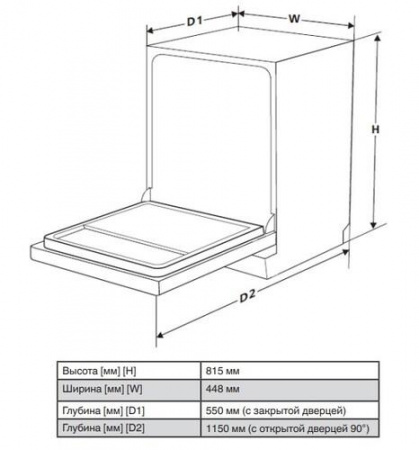 D1
W
H
D2

| Высота [мм] [H] | 815 мм |
|---|---|
| Ширина [мм] [W] | 448 мм |
| Глубина [мм] [D1] | 550 мм (с закрытой дверцей) |
| Глубина [мм] [D2] | 1150 мм (с открытой дверцей 90°) |